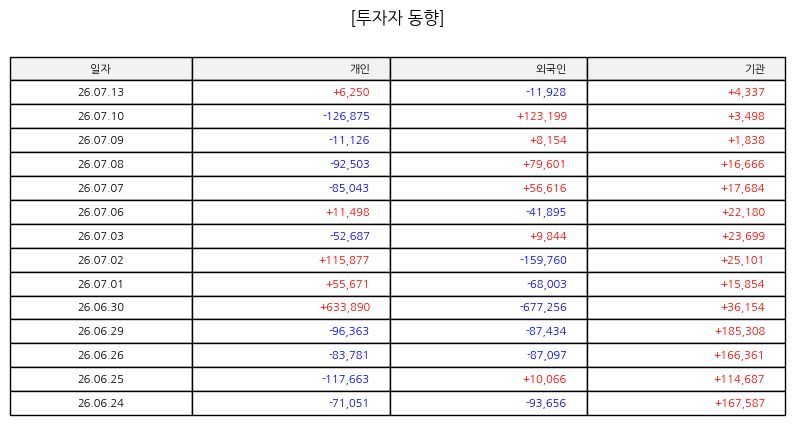 [투자자 동향]

| 일자 | 개인 | 외국인 | 기관 |
|---|---|---|---|
| 26.07.13 | +6,250 | -11,928 | +4,337 |
| 26.07.10 | -126,875 | +123,199 | +3,498 |
| 26.07.09 | -11,126 | +8,154 | +1,838 |
| 26.07.08 | -92,503 | +79,601 | +16,666 |
| 26.07.07 | -85,043 | +56,616 | +17,684 |
| 26.07.06 | +11,498 | -41,895 | +22,180 |
| 26.07.03 | -52,687 | +9,844 | +23,699 |
| 26.07.02 | +115,877 | -159,760 | +25,101 |
| 26.07.01 | +55,671 | -68,003 | +15,854 |
| 26.06.30 | +633,890 | -677,256 | +36,154 |
| 26.06.29 | -96,363 | -87,434 | +185,308 |
| 26.06.26 | -83,781 | -87,097 | +166,361 |
| 26.06.25 | -117,663 | +10,066 | +114,687 |
| 26.06.24 | -71,051 | -93,656 | +167,587 |